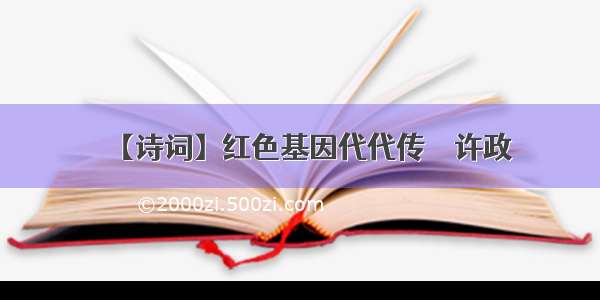 【诗词】红色基因代代传　许政

©2000zi.500zi.com